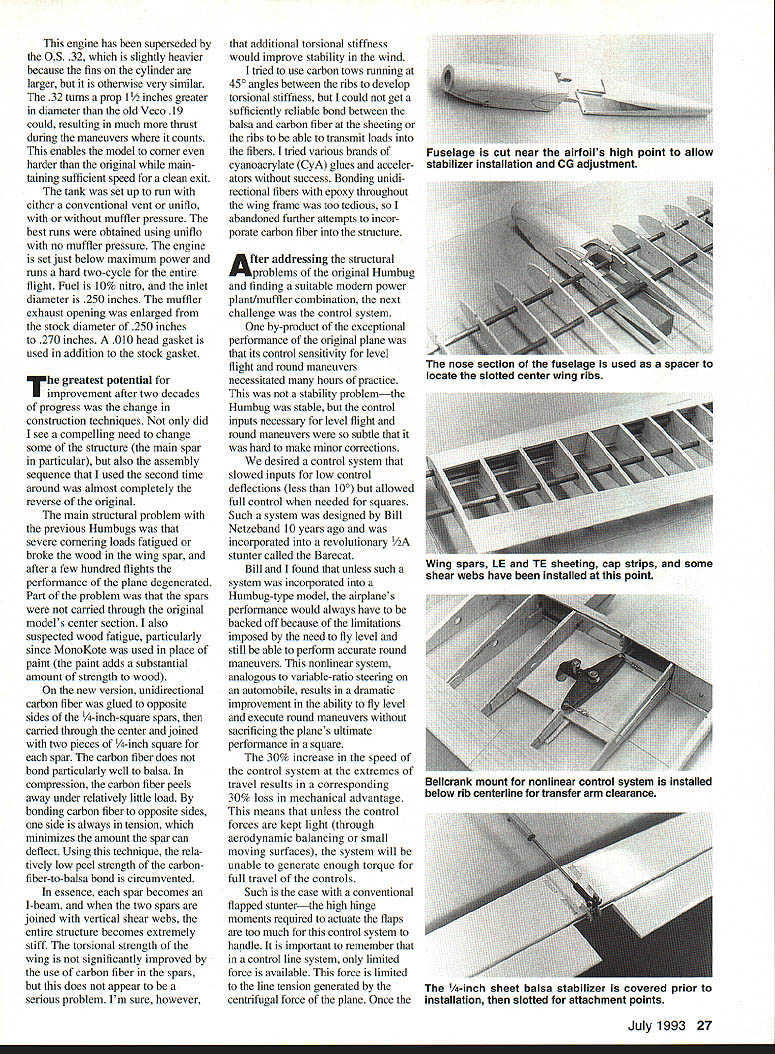 This engine has been superseded by the O.S. .32, which is slightly heavier because the fins on the cylinder are larger, but it is otherwise very similar. The .32 turns a prop 1½ inches greater in diameter than the old Veco .19 could, resulting in much more thrust during the maneuvers where it counts. This enables the model to corner even harder than the original while maintaining sufficient speed for a clean exit.

The tank was set up to run with either a conventional vent or uniflo, with or without muffler pressure. The best runs were obtained using uniflo with no muffler pressure. The engine is set just below maximum power and runs a hard two-cycle for the entire flight. Fuel is 10% nitro, and the inlet diameter is .250 inches. The muffler exhaust opening was enlarged from the stock diameter of .250 inches to .270 inches. A .010 head gasket is used in addition to the stock gasket.

The greatest potential for improvement after two decades of progress was the change in construction techniques. Not only did I see a compelling need to change some of the structure (the main spar in particular), but also the assembly sequence that I used the second time around was almost completely the reverse of the original.

The main structural problem with the previous Humbugs was that severe cornering loads fatigued or broke the wood in the wing spar, and after a few hundred flights the performance of the plane degenerated. Part of the problem was that the spars were not carried through the original model's center section. I also suspected wood fatigue, particularly since MonoKote was used in place of paint (the paint adds a substantial amount of strength to wood).

On the new version, unidirectional carbon fiber was glued to opposite sides of the ¼-inch-square spars, then carried through the center and joined with two pieces of ¼-inch square for each spar. The carbon fiber does not bond particularly well to balsa. In compression, the carbon fiber peels away under relatively little load. By bonding carbon fiber to opposite sides, one side is always in tension, which minimizes the amount the spar can deflect. Using this technique, the relatively low peel strength of the carbon-fiber-to-balsa bond is circumvented.

In essence, each spar becomes an I-beam, and when the two spars are joined with vertical shear webs, the entire structure becomes extremely stiff. The torsional strength of the wing is not significantly improved by the use of carbon fiber in the spars, but this does not appear to be a serious problem. I'm sure, however, that additional torsional stiffness would improve stability in the wind.

I tried to use carbon tows running at 45° angles between the ribs to develop torsional stiffness, but I could not get a sufficiently reliable bond between the balsa and carbon fiber at the sheeting or the ribs to be able to transmit loads into the fibers. I tried various brands of cyanoacrylate (CyA) glues and accelerators without success. Bonding unidirectional fibers with epoxy throughout the wing frame was too tedious, so I abandoned further attempts to incorporate carbon fiber into the structure.

After addressing the structural problems of the original Humbug and finding a suitable modern power plant/muffler combination, the next challenge was the control system.

One by-product of the exceptional performance of the original plane was that its control sensitivity for level flight and round maneuvers necessitated many hours of practice. This was not a stability problem—the Humbug was stable, but the control inputs necessary for level flight and round maneuvers were so subtle that it was hard to make minor corrections.

We desired a control system that slowed inputs for low control deflections (less than 10°) but allowed full control when needed for squares. Such a system was designed by Bill Netzeband 10 years ago and was incorporated into a revolutionary ½A stunter called the Barecat.

Bill and I found that unless such a system was incorporated into a Humbug-type model, the airplane's performance would always have to be backed off because of the limitations imposed by the need to fly level and still be able to perform accurate round maneuvers. This nonlinear system, analogous to variable-ratio steering on an automobile, results in a dramatic improvement in the ability to fly level and execute round maneuvers without sacrificing the plane's ultimate performance in a square.

The 30% increase in the speed of the control system at the extremes of travel results in a corresponding 30% loss in mechanical advantage. This means that unless the control forces are kept light (through aerodynamic balancing or small moving surfaces), the system will be unable to generate enough torque for full travel of the controls.

Such is the case with a conventional flapped stunter—the high hinge moments required to actuate the flaps are too much for this control system to handle. It is important to remember that in a control line system, only limited force is available. This force is limited to the line tension generated by the centrifugal force of the plane. Once the

Fuselage is cut near the airfoil's high point to allow stabilizer installation and CG adjustment.

The nose section of the fuselage is used as a spacer to locate the slotted center wing ribs.

Wing spars, LE and TE sheeting, cap strips, and some shear webs have been installed at this point.

Bellcrank mount for nonlinear control system is installed below rib centerline for transfer arm clearance.

The ¼-inch sheet balsa stabilizer is covered prior to installation, then slotted for attachment points.

July 1993 27